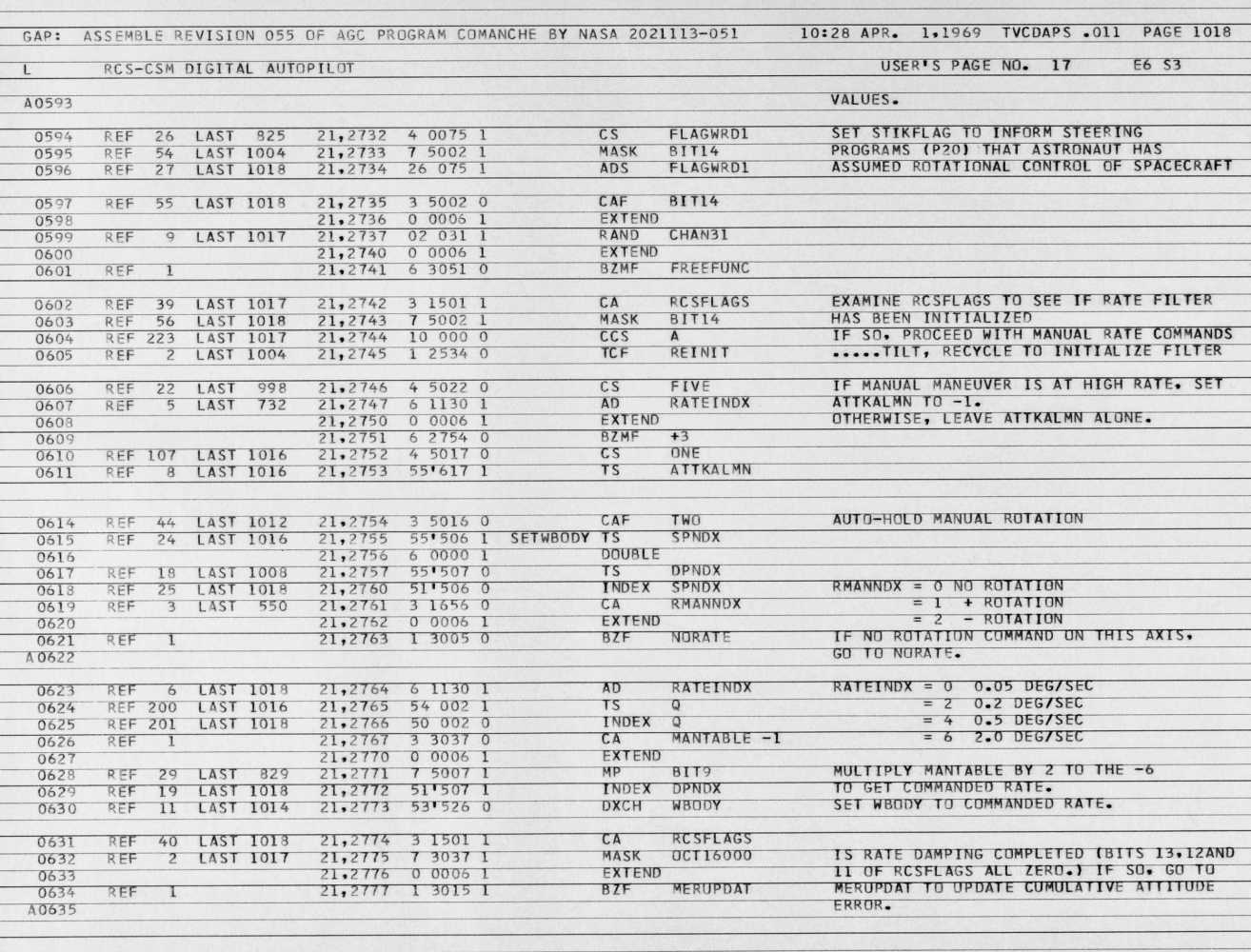 GAP: ASSEMBLE REVISION 055 OF AGC PROGRAM COMANCHE BY NASA 2021113-051 10:28 APR. 1,1969 TVCDAPS .011 PAGE 1018

L RCS-CSM DIGITAL AUTOPILOT USER'S PAGE NO. 17 E6 S3

A0593 VALUES.

0594 REF 26 LAST 825 21,2732 4 0075 1 CS FLAGWRD1 SET STIKFLAG TO INFORM STEERING
0595 REF 54 LAST 1004 21,2733 7 5002 1 MASK BIT14 PROGRAMS (P20) THAT ASTRONAUT HAS
0596 REF 27 LAST 1018 21,2734 26 075 1 ADS FLAGWRD1 ASSUMED ROTATIONAL CONTROL OF SPACECRAFT

0597 REF 55 LAST 1018 21,2735 3 5002 0 CAF BIT14
0598 21,2736 0 0006 1 EXTEND
0599 REF 9 LAST 1017 21,2737 02 031 1 RAND CHAN31
0600 21,2740 0 0006 1 EXTEND
0601 REF 1 21,2741 6 3051 0 BZMF FREEFUNC

0602 REF 39 LAST 1017 21,2742 3 1501 1 CA RCSFLAGS EXAMINE RCSFLAGS TO SEE IF RATE FILTER
0603 REF 56 LAST 1018 21,2743 7 5002 1 MASK BIT14 HAS BEEN INITIALIZED
0604 REF 223 LAST 1017 21,2744 10 000 0 CCS A IF SO, PROCEED WITH MANUAL RATE COMMANDS
0605 REF 2 LAST 1004 21,2745 1 2534 0 TCF REINIT .....TILT, RECYCLE TO INITIALIZE FILTER

0606 REF 22 LAST 998 21,2746 4 5022 0 CS FIVE IF MANUAL MANEUVER IS AT HIGH RATE, SET
0607 REF 5 LAST 732 21,2747 6 1130 1 AD RATEINDX ATTKALMN TO -1.
0608 21,2750 0 0006 1 EXTEND OTHERWISE, LEAVE ATTKALMN ALONE.
0609 21,2751 6 2754 0 BZMF +3
0610 REF 107 LAST 1016 21,2752 4 5017 0 CS ONE
0611 REF 8 LAST 1016 21,2753 55'617 1 TS ATTKALMN

0614 REF 44 LAST 1012 21,2754 3 5016 0 CAF TWO AUTO-HOLD MANUAL ROTATION
0615 REF 24 LAST 1016 21,2755 55'506 1 SETWBODY TS SPNDX
0616 21,2756 6 0000 1 DOUBLE
0617 REF 18 LAST 1008 21,2757 55'507 0 TS DPNDX
0618 REF 25 LAST 1018 21,2760 51'506 0 INDEX SPNDX RMANNDX = 0 NO ROTATION
0619 REF 3 LAST 550 21,2761 3 1656 0 CA RMANNDX = 1 + ROTATION
0620 21,2762 0 0006 1 EXTEND = 2 - ROTATION
0621 REF 1 21,2763 1 3005 0 BZF NORATE IF NO ROTATION COMMAND ON THIS AXIS,
A0622 GO TO NORATE.

0623 REF 6 LAST 1018 21,2764 6 1130 1 AD RATEINDX RATEINDX = 0 0.05 DEG/SEC
0624 REF 200 LAST 1016 21,2765 54 002 1 TS Q = 2 0.2 DEG/SEC
0625 REF 201 LAST 1018 21,2766 50 002 0 INDEX Q = 4 0.5 DEG/SEC
0626 REF 1 21,2767 3 3037 0 CA MANTABLE -1 = 6 2.0 DEG/SEC
0627 21,2770 0 0006 1 EXTEND
0628 REF 29 LAST 829 21,2771 7 5007 1 MP BIT9 MULTIPLY MANTABLE BY 2 TO THE -6
0629 REF 19 LAST 1018 21,2772 51'507 1 INDEX DPNDX TO GET COMMANDED RATE.
0630 REF 11 LAST 1014 21,2773 53'526 0 DXCH WBODY SET WBODY TO COMMANDED RATE.

0631 REF 40 LAST 1018 21,2774 3 1501 1 CA RCSFLAGS
0632 REF 2 LAST 1017 21,2775 7 3037 1 MASK OCT16000 IS RATE DAMPING COMPLETED (BITS 13,12AND
0633 21,2776 0 0006 1 EXTEND 11 OF RCSFLAGS ALL ZERO.) IF SO, GO TO
0634 REF 1 21,2777 1 3015 1 BZF MERUPDAT MERUPDAT TO UPDATE CUMULATIVE ATTITUDE
A0635 ERROR.